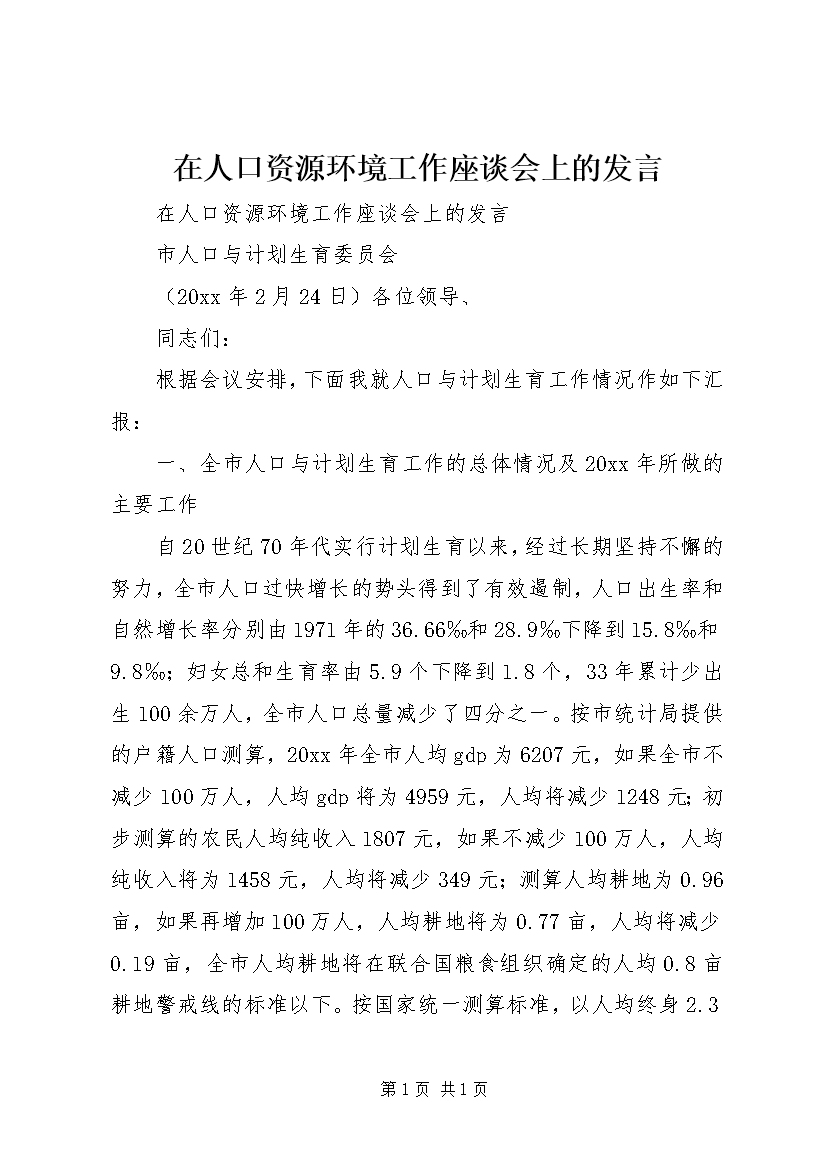 在人口资源环境工作座谈会上的发言

在人口资源环境工作座谈会上的发言

市人口与计划生育委员会

（20xx 年 2 月 24 日）各位领导、

同志们：

根据会议安排，下面我就人口与计划生育工作情况作如下汇报：

一、全市人口与计划生育工作的总体情况及 20xx 年所做的主要工作

自 20 世纪 70 年代实行计划生育以来，经过长期坚持不懈的努力，全市人口过快增长的势头得到了有效遏制，人口出生率和自然增长率分别由 1971 年的 36.66‰和 28.9‰下降到 15.8‰和 9.8‰；妇女总和生育率由 5.9 个下降到 1.8 个，33 年累计少出生 100 余万人，全市人口总量减少了四分之一。按市统计局提供的户籍人口测算，20xx 年全市人均 gdp 为 6207 元，如果全市不减少 100 万人，人均 gdp 将为 4959 元，人均将减少 1248 元；初步测算的农民人均纯收入 1807 元，如果不减少 100 万人，人均纯收入将为 1458 元，人均将减少 349 元；测算人均耕地为 0.96 亩，如果再增加 100 万人，人均耕地将为 0.77 亩，人均将减少 0.19 亩，全市人均耕地将在联合国粮食组织确定的人均 0.8 亩耕地警戒线的标准以下。按国家统一测算标准，以人均终身 2.3

第 1 页 共 1 页